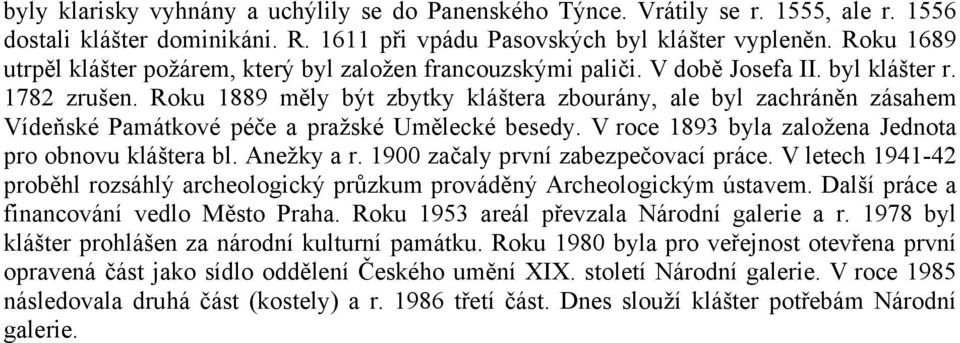 byly klarisky vyhnány a uchýlily se do Panenského Týnce. Vrátily se r. 1555, ale r. 1556 dostali klášter dominikáni. R. 1611 při vpádu Pasovských byl klášter vypleněn. Roku 1689 utrpěl klášter požárem, který byl založen francouzskými paliči. V době Josefa II. byl klášter r. 1782 zrušen. Roku 1889 měly být zbytky kláštera zbourány, ale byl zachráněn zásahem Vídeňské Památkové péče a pražské Umělecké besedy. V roce 1893 byla založena Jednota pro obnovu kláštera bl. Anežky a r. 1900 začaly první zabezpečovací práce. V letech 1941-42 proběhl rozsáhlý archeologický průzkum prováděný Archeologickým ústavem. Další práce a financování vedlo Město Praha. Roku 1953 areál převzala Národní galerie a r. 1978 byl klášter prohlášen za národní kulturní památku. Roku 1980 byla pro veřejnost otevřena první opravená část jako sídlo oddělení Českého umění XIX. století Národní galerie. V roce 1985 následovala druhá část (kostely) a r. 1986 třetí část. Dnes slouží klášter potřebám Národní galerie.